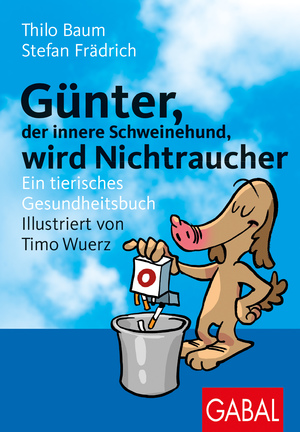 Thilo Baum
Stefan Frädrich

Günter,
der innere Schweinehund,
wird Nichtraucher

Ein tierisches Gesundheitsbuch

Illustriert von Timo Wuerz

GABAL